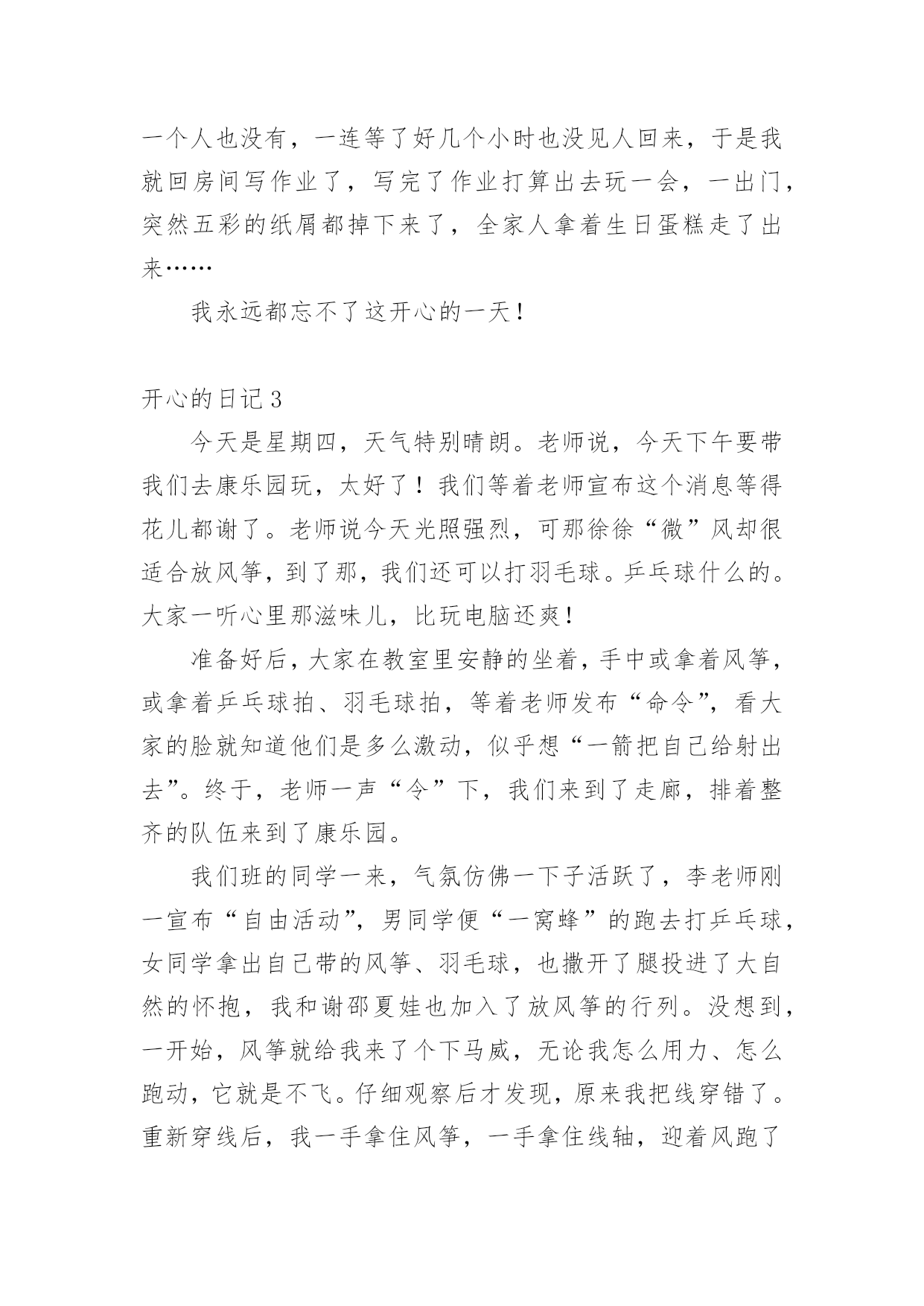 一个人也没有，一连等了好几个小时也没见人回来，于是我就回房间写作业了，写完了作业打算出去玩一会，一出门，突然五彩的纸屑都掉下来了，全家人拿着生日蛋糕走了出来……

我永远都忘不了这开心的一天！

开心的日记 3

今天是星期四，天气特别晴朗。老师说，今天下午要带我们去康乐园玩，太好了！我们等着老师宣布这个消息等得花儿都谢了。老师说今天光照强烈，可那徐徐“微”风却很适合放风筝，到了那，我们还可以打羽毛球。乒乓球什么的。大家一听心里那滋味儿，比玩电脑还爽！

准备好后，大家在教室里安静的坐着，手中或拿着风筝，或拿着乒乓球拍、羽毛球拍，等着老师发布“命令”，看大家的脸就知道他们是多么激动，似乎想“一箭把自己给射出去”。终于，老师一声“令”下，我们来到了走廊，排着整齐的队伍来到了康乐园。

我们班的同学一来，气氛仿佛一下子活跃了，李老师刚一宣布“自由活动”，男同学便“一窝蜂”的跑去打乒乓球，女同学拿出自己带的风筝、羽毛球，也撒开了腿投进了大自然的怀抱，我和谢邵夏娃也加入了放风筝的行列。没想到，一开始，风筝就给我来了个下马威，无论我怎么用力、怎么跑动，它就是不飞。仔细观察后才发现，原来我把线穿错了。重新穿线后，我一手拿住风筝，一手拿住线轴，迎着风跑了